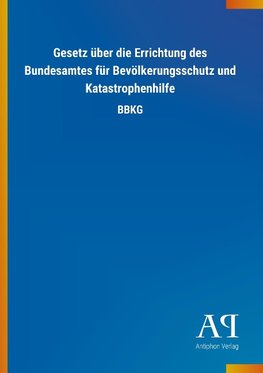 Gesetz über die Errichtung des Bundesamtes für Bevölkerungsschutz und Katastrophenhilfe

BBKG

AP

Antiphon Verlag